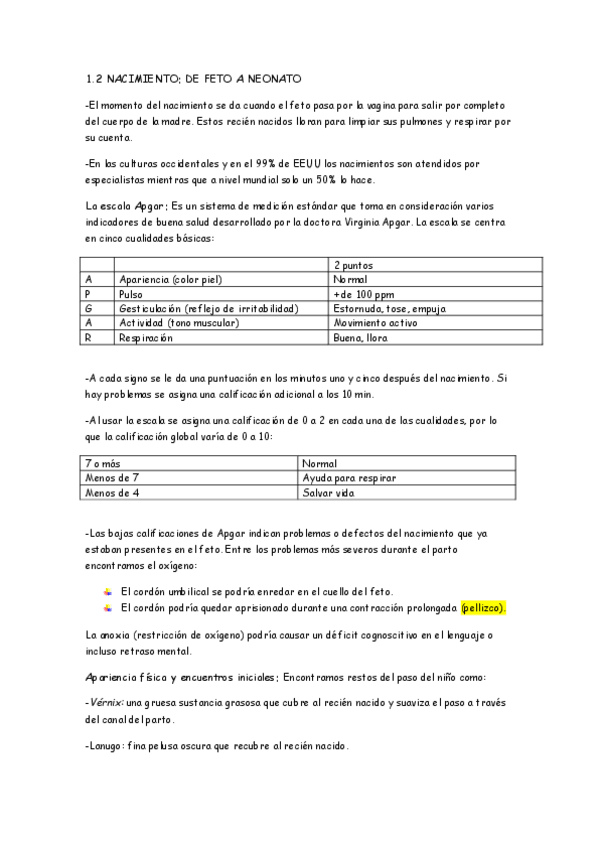 1.2 NACIMIENTO; DE FETO A NEONATO

-El momento del nacimiento se da cuando el feto pasa por la vagina para salir por completo del cuerpo de la madre. Estos recién nacidos lloran para limpiar sus pulmones y respirar por su cuenta.

-En las culturas occidentales y en el 99% de EEUU los nacimientos son atendidos por especialistas mientras que a nivel mundial solo un 50% lo hace.

La escala Apgar; Es un sistema de medición estándar que toma en consideración varios indicadores de buena salud desarrollado por la doctora Virginia Apgar. La escala se centra en cinco cualidades básicas:

| | | 2 puntos |
|---|---|---|
| A | Apariencia (color piel) | Normal |
| P | Pulso | +de 100 ppm |
| G | Gesticulación (reflejo de irritabilidad) | Estornuda, tose, empuja |
| A | Actividad (tono muscular) | Movimiento activo |
| R | Respiración | Buena, llora |

-A cada signo se le da una puntuación en los minutos uno y cinco después del nacimiento. Si hay problemas se asigna una calificación adicional a los 10 min.

-Al usar la escala se asigna una calificación de 0 a 2 en cada una de las cualidades, por lo que la calificación global varía de 0 a 10:

| 7 o más | Normal |
|---|---|
| Menos de 7 | Ayuda para respirar |
| Menos de 4 | Salvar vida |

-Las bajas calificaciones de Apgar indican problemas o defectos del nacimiento que ya estaban presentes en el feto. Entre los problemas más severos durante el parto encontramos el oxígeno:

El cordón umbilical se podría enredar en el cuello del feto.
El cordón podría quedar aprisionado durante una contracción prolongada (pellizco).

La anoxia (restricción de oxígeno) podría causar un déficit cognoscitivo en el lenguaje o incluso retraso mental.

Apariencia física y encuentros iniciales; Encontramos restos del paso del niño como:

-Vérnix: una gruesa sustancia grasosa que cubre al recién nacido y suaviza el paso a través del canal del parto.

-Lanugo: fina pelusa oscura que recubre al recién nacido.